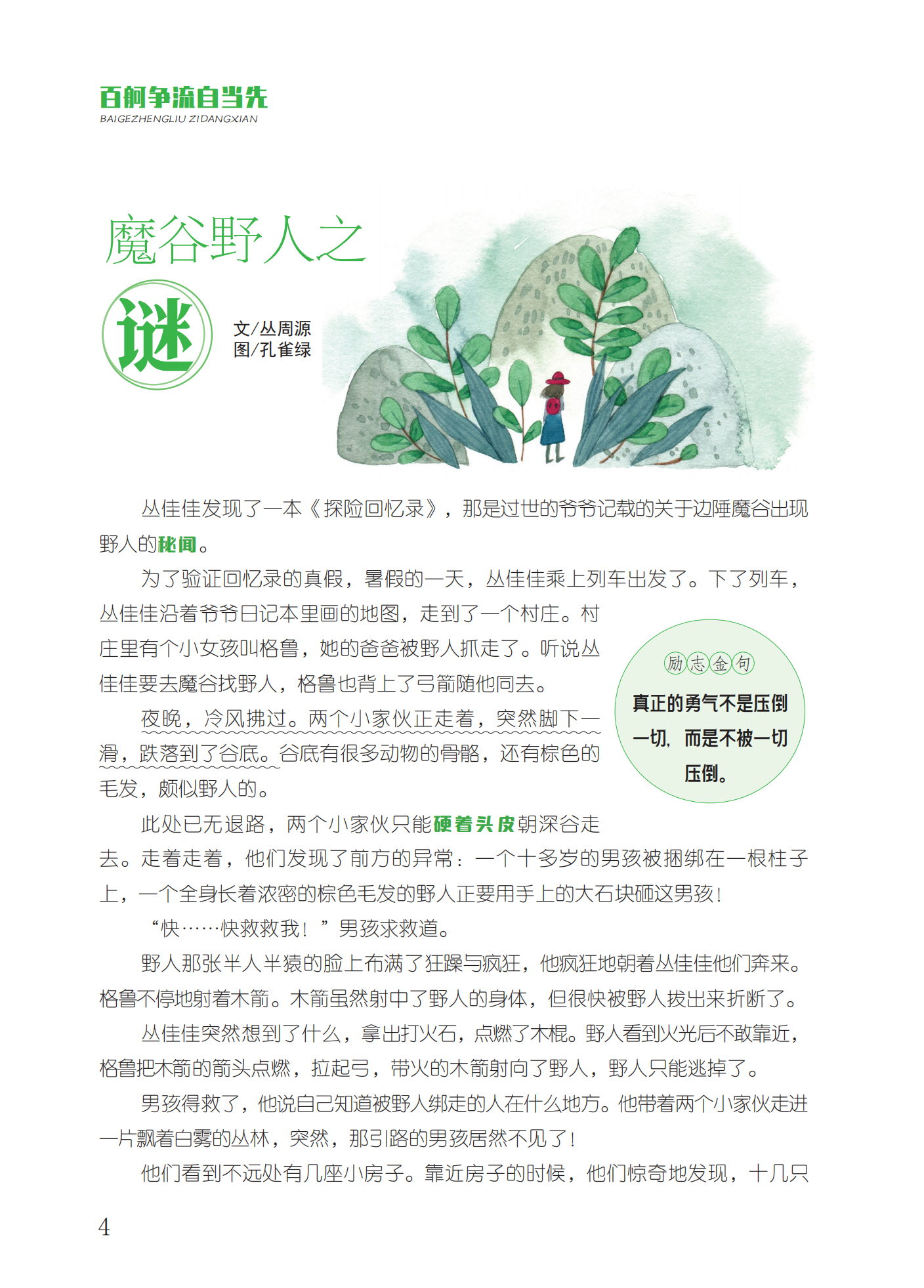 百舸争流自当先
BAIGEZHENGLIU ZIDANGXIAN

魔谷野人之谜

文/丛周源
图/孔雀绿

丛佳佳发现了一本《探险回忆录》，那是过世的爷爷记载的关于边陲魔谷出现野人的秘闻。

为了验证回忆录的真假，暑假的一天，丛佳佳乘上列车出发了。下了列车，丛佳佳沿着爷爷日记本里画的地图，走到了一个村庄。村庄里有个小女孩叫格鲁，她的爸爸被野人抓走了。听说丛佳佳要去魔谷找野人，格鲁也背上了弓箭随他同去。

夜晚，冷风拂过。两个小家伙正走着，突然脚下一滑，跌落到了谷底。谷底有很多动物的骨骼，还有棕色的毛发，颇似野人的。

此处已无退路，两个小家伙只能硬着头皮朝深谷走去。走着走着，他们发现了前方的异常：一个十多岁的男孩被捆绑在一根柱子上，一个全身长着浓密的棕色毛发的野人正要用手上的大石块砸这男孩！

“快……快救救我！”男孩求救道。

野人那张半人半猿的脸上布满了狂躁与疯狂，他疯狂地朝着丛佳佳他们奔来。格鲁不停地射着木箭。木箭虽然射中了野人的身体，但很快被野人拔出来折断了。

丛佳佳突然想到了什么，拿出打火石，点燃了木棍。野人看到火光后不敢靠近，格鲁把木箭的箭头点燃，拉起弓，带火的木箭射向了野人，野人只能逃掉了。

男孩得救了，他说自己知道被野人绑走的人在什么地方。他带着两个小家伙走进一片飘着白雾的丛林，突然，那引路的男孩居然不见了！

他们看到不远处有几座小房子。靠近房子的时候，他们惊奇地发现，十几只

励志金句
真正的勇气不是压倒一切，而是不被一切压倒。

4